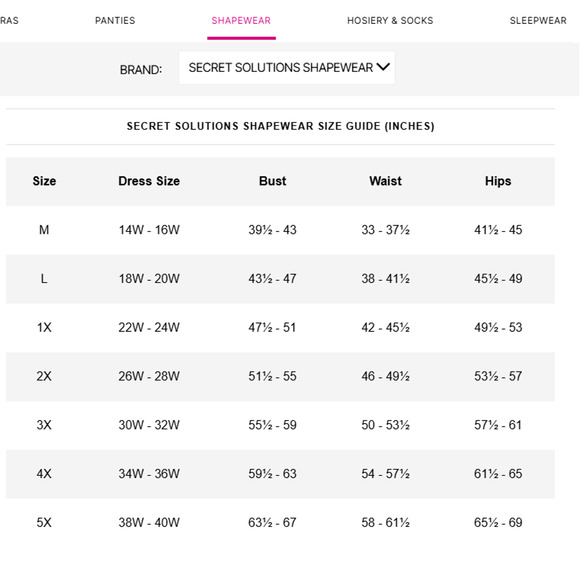 RAS PANTIES SHAPEWEAR HOSIERY & SOCKS SLEEPWEAR

BRAND: SECRET SOLUTIONS SHAPEWEAR

SECRET SOLUTIONS SHAPEWEAR SIZE GUIDE (INCHES)

| Size | Dress Size | Bust | Waist | Hips |
|---|---|---|---|---|
| M | 14W - 16W | 39½ - 43 | 33 - 37½ | 41½ - 45 |
| L | 18W - 20W | 43½ - 47 | 38 - 41½ | 45½ - 49 |
| 1X | 22W - 24W | 47½ - 51 | 42 - 45½ | 49½ - 53 |
| 2X | 26W - 28W | 51½ - 55 | 46 - 49½ | 53½ - 57 |
| 3X | 30W - 32W | 55½ - 59 | 50 - 53½ | 57½ - 61 |
| 4X | 34W - 36W | 59½ - 63 | 54 - 57½ | 61½ - 65 |
| 5X | 38W - 40W | 63½ - 67 | 58 - 61½ | 65½ - 69 |